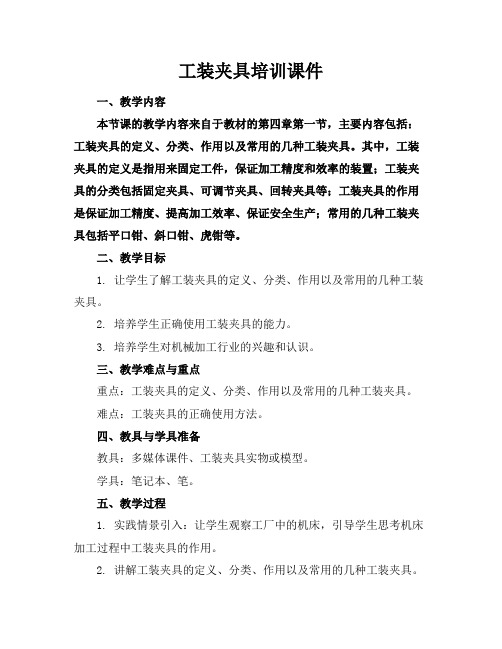 工装夹具培训课件

一、教学内容

本节课的教学内容来自于教材的第四章第一节，主要内容包括：工装夹具的定义、分类、作用以及常用的几种工装夹具。其中，工装夹具的定义是指用来固定工件，保证加工精度和效率的装置；工装夹具的分类包括固定夹具、可调节夹具、回转夹具等；工装夹具的作用是保证加工精度、提高加工效率、保证安全生产；常用的几种工装夹具包括平口钳、斜口钳、虎钳等。

二、教学目标

1. 让学生了解工装夹具的定义、分类、作用以及常用的几种工装夹具。

2. 培养学生正确使用工装夹具的能力。

3. 培养学生对机械加工行业的兴趣和认识。

三、教学难点与重点

重点：工装夹具的定义、分类、作用以及常用的几种工装夹具。

难点：工装夹具的正确使用方法。

四、教具与学具准备

教具：多媒体课件、工装夹具实物或模型。

学具：笔记本、笔。

五、教学过程

1. 实践情景引入：让学生观察工厂中的机床，引导学生思考机床加工过程中工装夹具的作用。

2. 讲解工装夹具的定义、分类、作用以及常用的几种工装夹具。